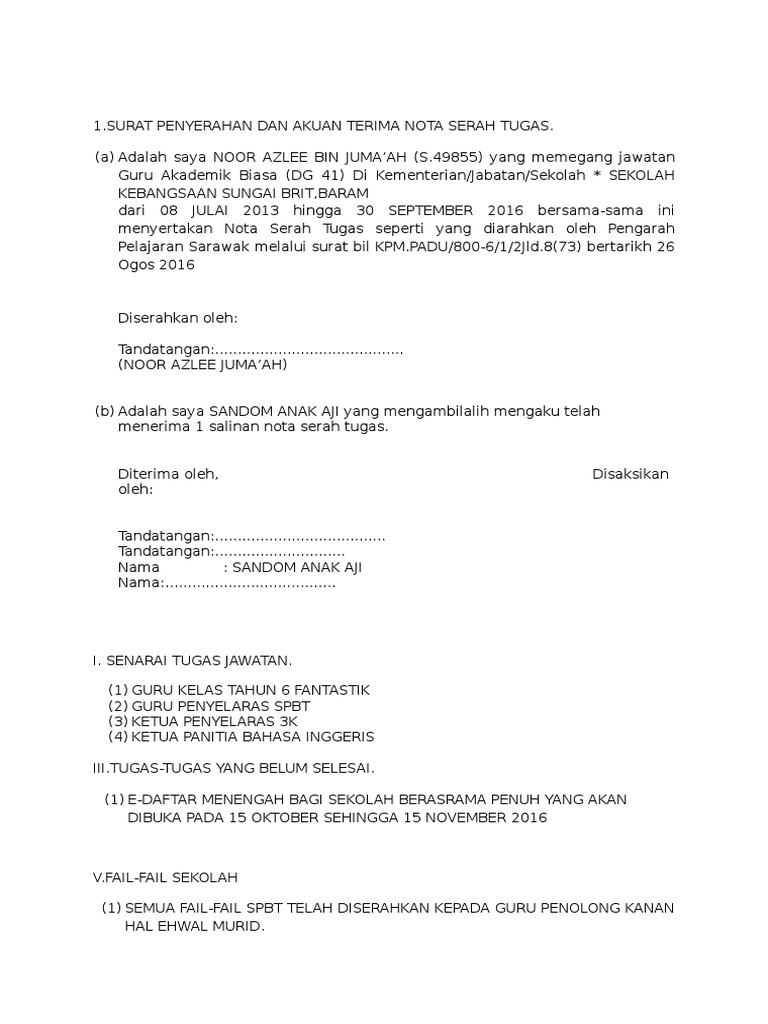 1.SURAT PENYERAHAN DAN AKUAN TERIMA NOTA SERAH TUGAS.

(a) Adalah saya NOOR AZLEE BIN JUMA'AH (S.49855) yang memegang jawatan Guru Akademik Biasa (DG 41) Di Kementerian/Jabatan/Sekolah * SEKOLAH KEBANGSAAN SUNGAI BRIT,BARAM
dari 08 JULAI 2013 hingga 30 SEPTEMBER 2016 bersama-sama ini menyertakan Nota Serah Tugas seperti yang diarahkan oleh Pengarah Pelajaran Sarawak melalui surat bil KPM.PADU/800-6/1/2Jld.8(73) bertarikh 26 Ogos 2016

Diserahkan oleh:

Tandatangan:..........................................
(NOOR AZLEE JUMA'AH)

(b) Adalah saya SANDOM ANAK AJI yang mengambilalih mengaku telah menerima 1 salinan nota serah tugas.

Diterima oleh, Disaksikan oleh:

Tandatangan:......................................
Tandatangan:.............................
Nama : SANDOM ANAK AJI
Nama:......................................

I. SENARAI TUGAS JAWATAN.

(1) GURU KELAS TAHUN 6 FANTASTIK
(2) GURU PENYELARAS SPBT
(3) KETUA PENYELARAS 3K
(4) KETUA PANITIA BAHASA INGGERIS

III.TUGAS-TUGAS YANG BELUM SELESAI.

(1) E-DAFTAR MENENGAH BAGI SEKOLAH BERASRAMA PENUH YANG AKAN DIBUKA PADA 15 OKTOBER SEHINGGA 15 NOVEMBER 2016

V.FAIL-FAIL SEKOLAH

(1) SEMUA FAIL-FAIL SPBT TELAH DISERAHKAN KEPADA GURU PENOLONG KANAN HAL EHWAL MURID.